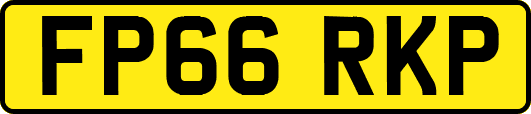 FP66 RKP